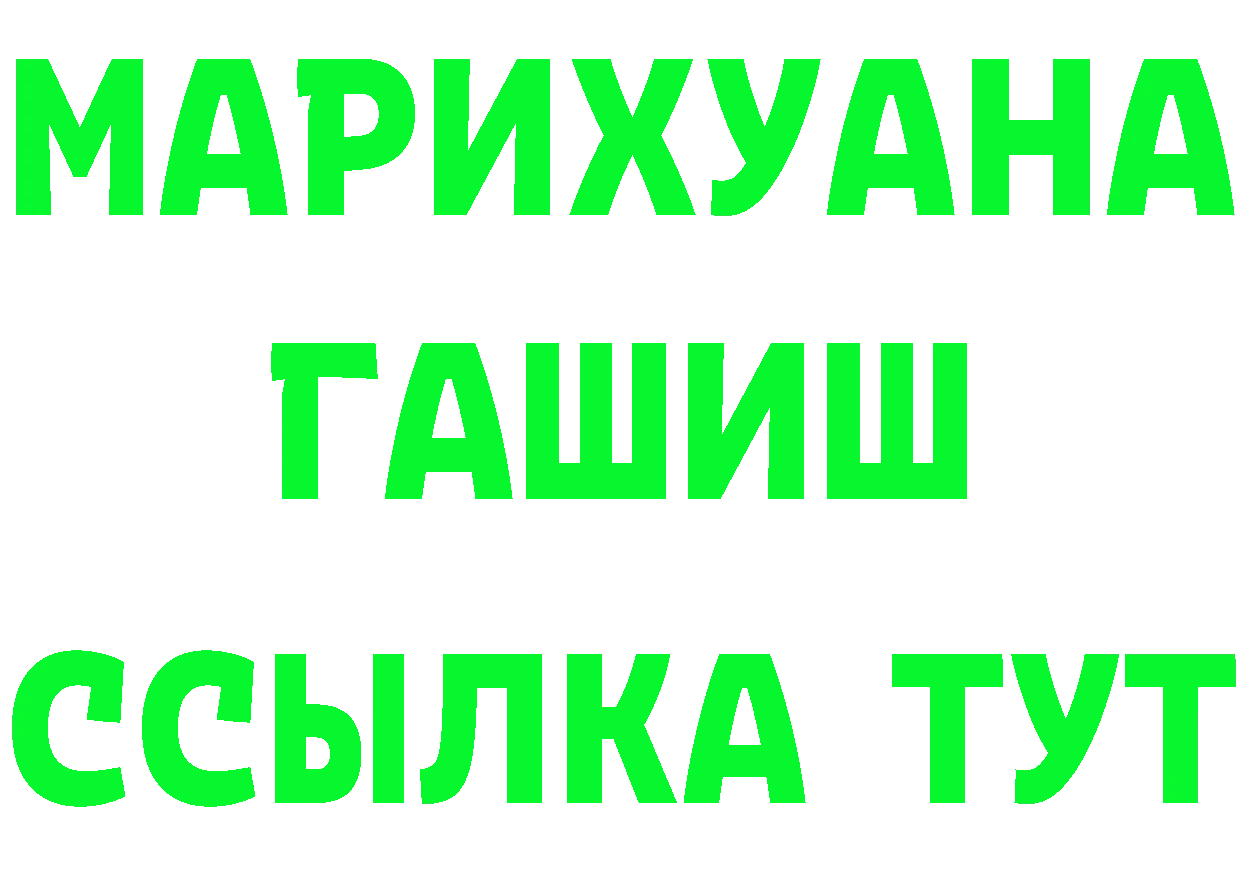 МАРИХУАНА
ГАШИШ
ССЫЛКА ТУТ